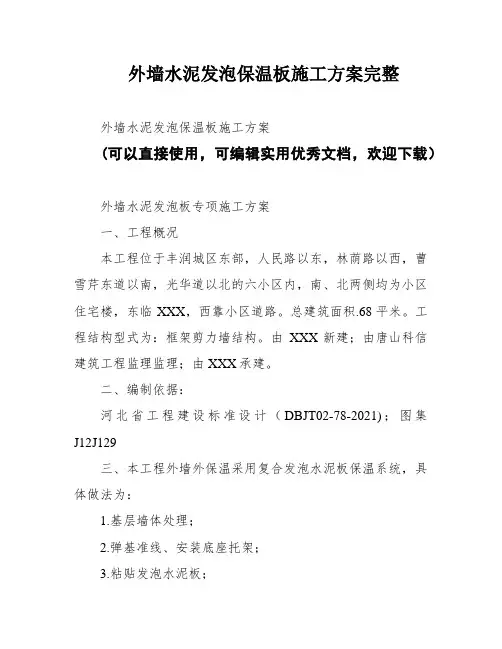 外墙水泥发泡保温板施工方案完整

外墙水泥发泡保温板施工方案

（可以直接使用，可编辑实用优秀文档，欢迎下载）

外墙水泥发泡板专项施工方案

一、工程概况

本工程位于丰润城区东部，人民路以东，林荫路以西，曹雪芹东道以南，光华道以北的六小区内，南、北两侧均为小区住宅楼，东临 XXX，西靠小区道路。总建筑面积.68 平米。工程结构型式为：框架剪力墙结构。由 XXX 新建；由唐山科信建筑工程监理监理；由 XXX 承建。

二、编制依据：

河北省工程建设标准设计（DBJT02-78-2021）；图集 J12J129

三、本工程外墙外保温采用复合发泡水泥板保温系统，具体做法为：

1.基层墙体处理；

2.弹基准线、安装底座托架；

3.粘贴发泡水泥板；